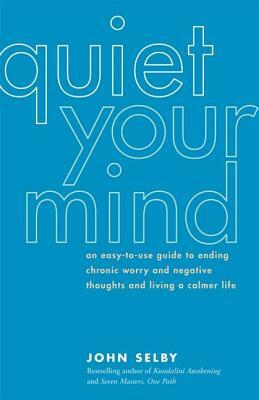 quiet your mind

an easy-to-use guide to ending chronic worry and negative thoughts and living a calmer life

JOHN SELBY

Bestselling author of Kundalini Awakening and Seven Masters, One Path